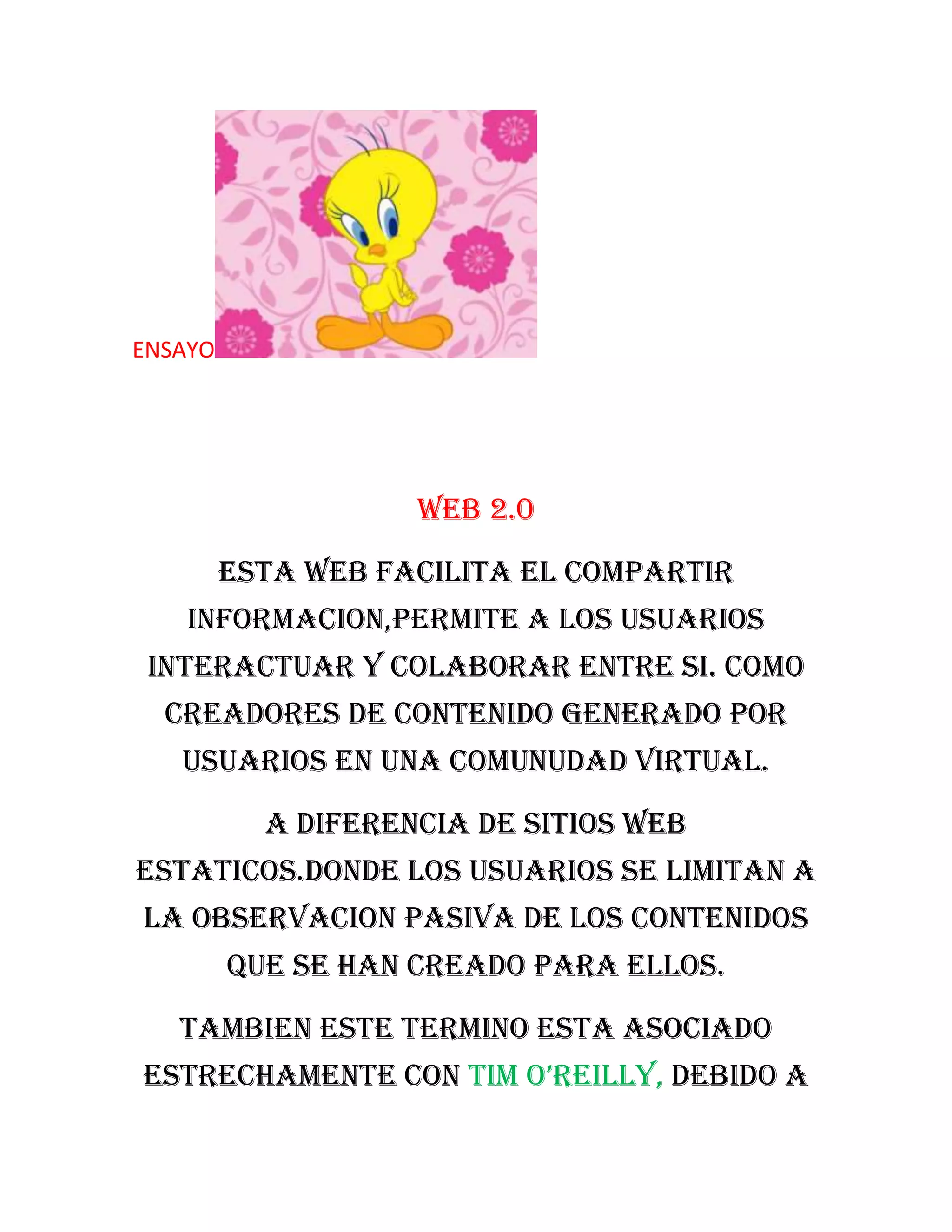 ENSAYO

WEB 2.0

ESTA WEB FACILITA EL COMPARTIR INFORMACION,PERMITE A LOS USUARIOS INTERACTUAR Y COLABORAR ENTRE SI. COMO CREADORES DE CONTENIDO GENERADO POR USUARIOS EN UNA COMUNUDAD VIRTUAL.

A DIFERENCIA DE SITIOS WEB ESTATICOS.DONDE LOS USUARIOS SE LIMITAN A LA OBSERVACION PASIVA DE LOS CONTENIDOS QUE SE HAN CREADO PARA ELLOS.

TAMBIEN ESTE TERMINO ESTA ASOCIADO ESTRECHAMENTE CON TIM O'REILLY, DEBIDO A